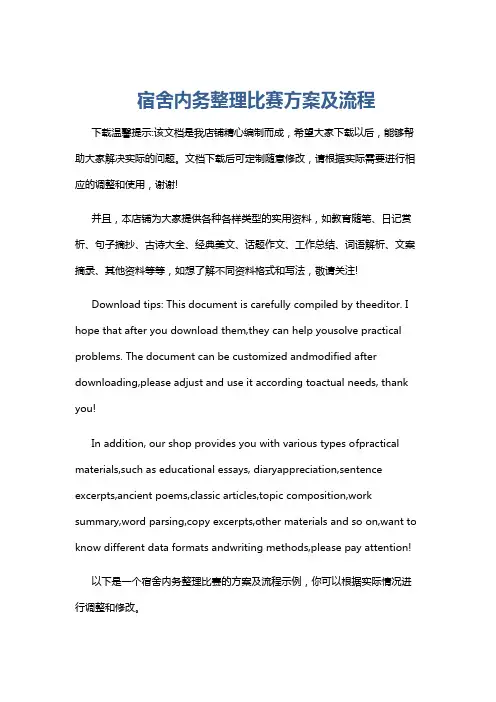 宿舍内务整理比赛方案及流程

下载温馨提示:该文档是我店铺精心编制而成，希望大家下载以后，能够帮助大家解决实际的问题。文档下载后可定制随意修改，请根据实际需要进行相应的调整和使用，谢谢!

并且，本店铺为大家提供各种各样类型的实用资料，如教育随笔、日记赏析、句子摘抄、古诗大全、经典美文、话题作文、工作总结、词语解析、文案摘录、其他资料等等，如想了解不同资料格式和写法，敬请关注!

Download tips: This document is carefully compiled by theeditor. I hope that after you download them,they can help yousolve practical problems. The document can be customized andmodified after downloading,please adjust and use it according toactual needs, thank you!

In addition, our shop provides you with various types ofpractical materials,such as educational essays, diaryappreciation,sentence excerpts,ancient poems,classic articles,topic composition,work summary,word parsing,copy excerpts,other materials and so on,want to know different data formats andwriting methods,please pay attention!

以下是一个宿舍内务整理比赛的方案及流程示例，你可以根据实际情况进行调整和修改。